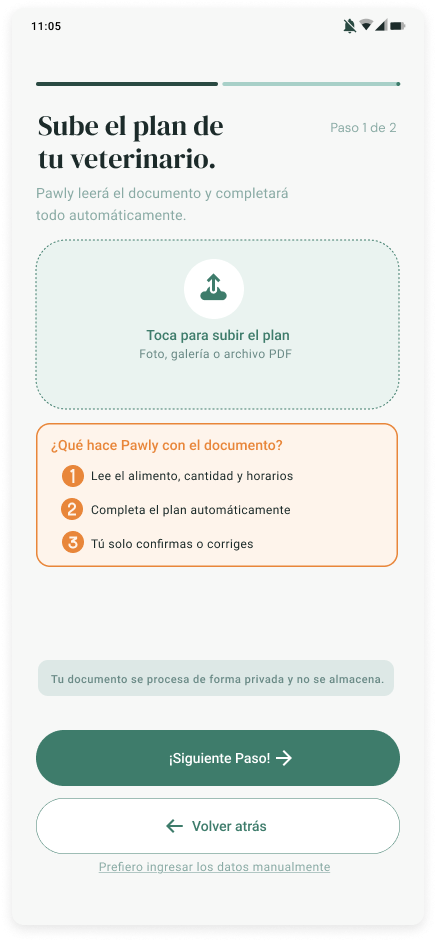 11:05

Sube el plan de tu veterinario.

Paso 1 de 2

Pawly leerá el documento y completará todo automáticamente.

Toca para subir el plan
Foto, galería o archivo PDF

¿Qué hace Pawly con el documento?

1 Lee el alimento, cantidad y horarios

2 Completa el plan automáticamente

3 Tú solo confirmas o corriges

Tu documento se procesa de forma privada y no se almacena.

¡Siguiente Paso! →

← Volver atrás

Prefiero ingresar los datos manualmente